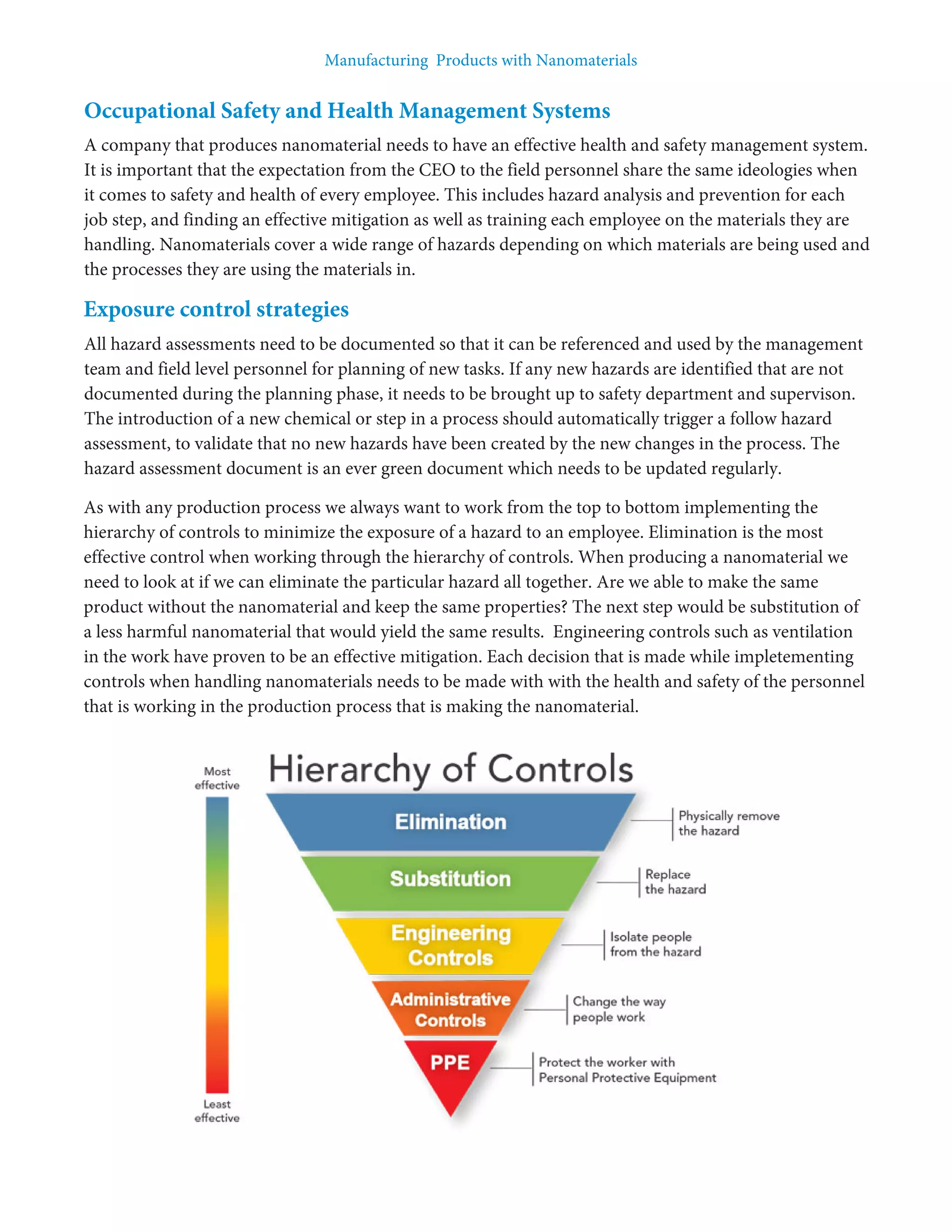 Manufacturing Products with Nanomaterials

Occupational Safety and Health Management Systems

A company that produces nanomaterial needs to have an effective health and safety management system. It is important that the expectation from the CEO to the field personnel share the same ideologies when it comes to safety and health of every employee. This includes hazard analysis and prevention for each job step, and finding an effective mitigation as well as training each employee on the materials they are handling. Nanomaterials cover a wide range of hazards depending on which materials are being used and the processes they are using the materials in.

Exposure control strategies

All hazard assessments need to be documented so that it can be referenced and used by the management team and field level personnel for planning of new tasks. If any new hazards are identified that are not documented during the planning phase, it needs to be brought up to safety department and supervison. The introduction of a new chemical or step in a process should automatically trigger a follow hazard assessment, to validate that no new hazards have been created by the new changes in the process. The hazard assessment document is an ever green document which needs to be updated regularly.

As with any production process we always want to work from the top to bottom implementing the hierarchy of controls to minimize the exposure of a hazard to an employee. Elimination is the most effective control when working through the hierarchy of controls. When producing a nanomaterial we need to look at if we can eliminate the particular hazard all together. Are we able to make the same product without the nanomaterial and keep the same properties? The next step would be substitution of a less harmful nanomaterial that would yield the same results. Engineering controls such as ventilation in the work have proven to be an effective mitigation. Each decision that is made while impletementing controls when handling nanomaterials needs to be made with with the health and safety of the personnel that is working in the production process that is making the nanomaterial.

Hierarchy of Controls

Most effective

Least effective

Elimination
Physically remove the hazard

Substitution
Replace the hazard

Engineering Controls
Isolate people from the hazard

Administrative Controls
Change the way people work

PPE
Protect the worker with Personal Protective Equipment